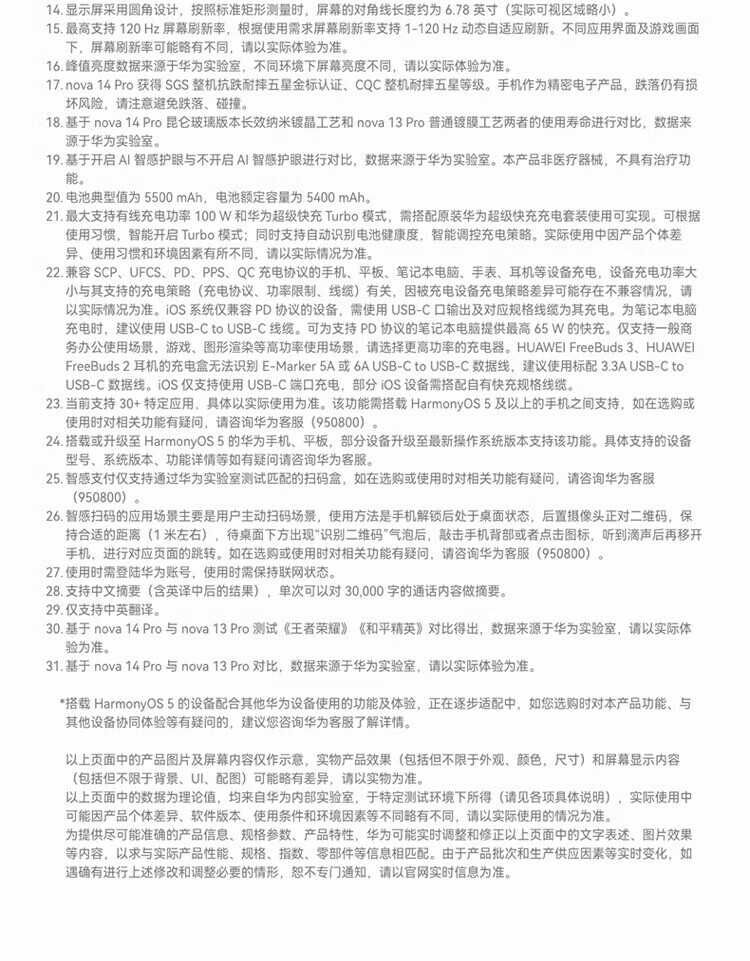 14. 显示屏采用圆角设计，按照标准矩形测量时，屏幕的对角线长度约为 6.78 英寸（实际可视区域略小）。
15. 最高支持 120 Hz 屏幕刷新率，根据使用需求屏幕刷新率支持 1-120 Hz 动态自适应刷新。不同应用界面及游戏画面下，屏幕刷新率可能略有不同，请以实际体验为准。
16. 峰值亮度数据来源于华为实验室，不同环境下屏幕亮度不同，请以实际体验为准。
17. nova 14 Pro 获得 SGS 整机抗跌耐摔五星金标认证、CQC 整机耐摔五星等级。手机作为精密电子产品，跌落仍有损坏风险，请注意避免跌落、碰撞。
18. 基于 nova 14 Pro 昆仑玻璃版本长效纳米镀晶工艺和 nova 13 Pro 普通镀膜工艺两者的使用寿命进行对比，数据来源于华为实验室。
19. 基于开启 AI 智感护眼与不开启 AI 智感护眼进行对比，数据来源于华为实验室。本产品非医疗器械，不具有治疗功能。
20. 电池典型值为 5500 mAh，电池额定容量为 5400 mAh。
21. 最大支持有线充电功率 100 W 和华为超级快充 Turbo 模式，需搭配原装华为超级快充充电套装使用可实现。可根据使用习惯，智能开启 Turbo 模式；同时支持自动识别电池健康度，智能调控充电策略。实际使用中因产品个体差异、使用习惯和环境因素有所不同，请以实际情况为准。
22. 兼容 SCP、UFCS、PD、PPS、QC 充电协议的手机、平板、笔记本电脑、手表、耳机等设备充电，设备充电功率大小与其支持的充电策略（充电协议、功率限制、线缆）有关，因被充电设备充电策略差异可能存在不兼容情况，请以实际情况为准。iOS 系统仅兼容 PD 协议的设备，需使用 USB-C 口输出及对应规格线缆为其充电。为笔记本电脑充电时，建议使用 USB-C to USB-C 线缆。可为支持 PD 协议的笔记本电脑提供最高 65 W 的快充。仅支持一般商务办公使用场景，游戏、图形渲染等高功率使用场景，请选择更高功率的充电器。HUAWEI FreeBuds 3、HUAWEI FreeBuds 2 耳机的充电盒无法识别 E-Marker 5A 或 6A USB-C to USB-C 数据线，建议使用标配 3.3A USB-C to USB-C 数据线。iOS 仅支持使用 USB-C 端口充电，部分 iOS 设备需搭配自有快充规格线缆。
23. 当前支持 30+ 特定应用，具体以实际使用为准。该功能需搭载 HarmonyOS 5 及以上的手机之间支持，如在选购或使用时对相关功能有疑问，请咨询华为客服（950800）。
24. 搭载或升级至 HarmonyOS 5 的华为手机、平板，部分设备升级至最新操作系统版本支持该功能。具体支持的设备型号、系统版本、功能详情等如有疑问请咨询华为客服。
25. 智感支付仅支持通过华为实验室测试匹配的扫码盒，如在选购或使用时对相关功能有疑问，请咨询华为客服（950800）。
26. 智感扫码的应用场景主要是用户主动扫码场景，使用方法是手机解锁后处于桌面状态，后置摄像头正对二维码，保持合适的距离（1 米左右），待桌面下方出现"识别二维码"气泡后，敲击手机背部或者点击图标，听到滴声后再移开手机，进行对应页面的跳转。如在选购或使用时对相关功能有疑问，请咨询华为客服（950800）。
27. 使用时需登陆华为账号，使用时需保持联网状态。
28. 支持中文摘要（含英译中后的结果），单次可以对 30,000 字的通话内容做摘要。
29. 仅支持中英翻译。
30. 基于 nova 14 Pro 与 nova 13 Pro 测试《王者荣耀》《和平精英》对比得出，数据来源于华为实验室，请以实际体验为准。
31. 基于 nova 14 Pro 与 nova 13 Pro 对比，数据来源于华为实验室，请以实际体验为准。

*搭载 HarmonyOS 5 的设备配合其他华为设备使用的功能及体验，正在逐步适配中，如您选购时对本产品功能、与其他设备协同体验等有疑问的，建议您咨询华为客服了解详情。

以上页面中的产品图片及屏幕内容仅作示意，实物产品效果（包括但不限于外观、颜色、尺寸）和屏幕显示内容（包括但不限于背景、UI、配图）可能略有差异，请以实物为准。
以上页面中的数据为理论值，均来自华为内部实验室，于特定测试环境下所得（请见各项具体说明），实际使用中可能因产品个体差异、软件版本、使用条件和环境因素等不同略有不同，请以实际使用的情况为准。
为提供尽可能准确的产品信息、规格参数、产品特性，华为可能实时调整和修正以上页面中的文字表述、图片效果等内容，以求与实际产品性能、规格、指数、零部件等信息相匹配。由于产品批次和生产供应因素等实时变化，如遇确有进行上述修改和调整必要的情形，恕不专门通知，请以官网实时信息为准。